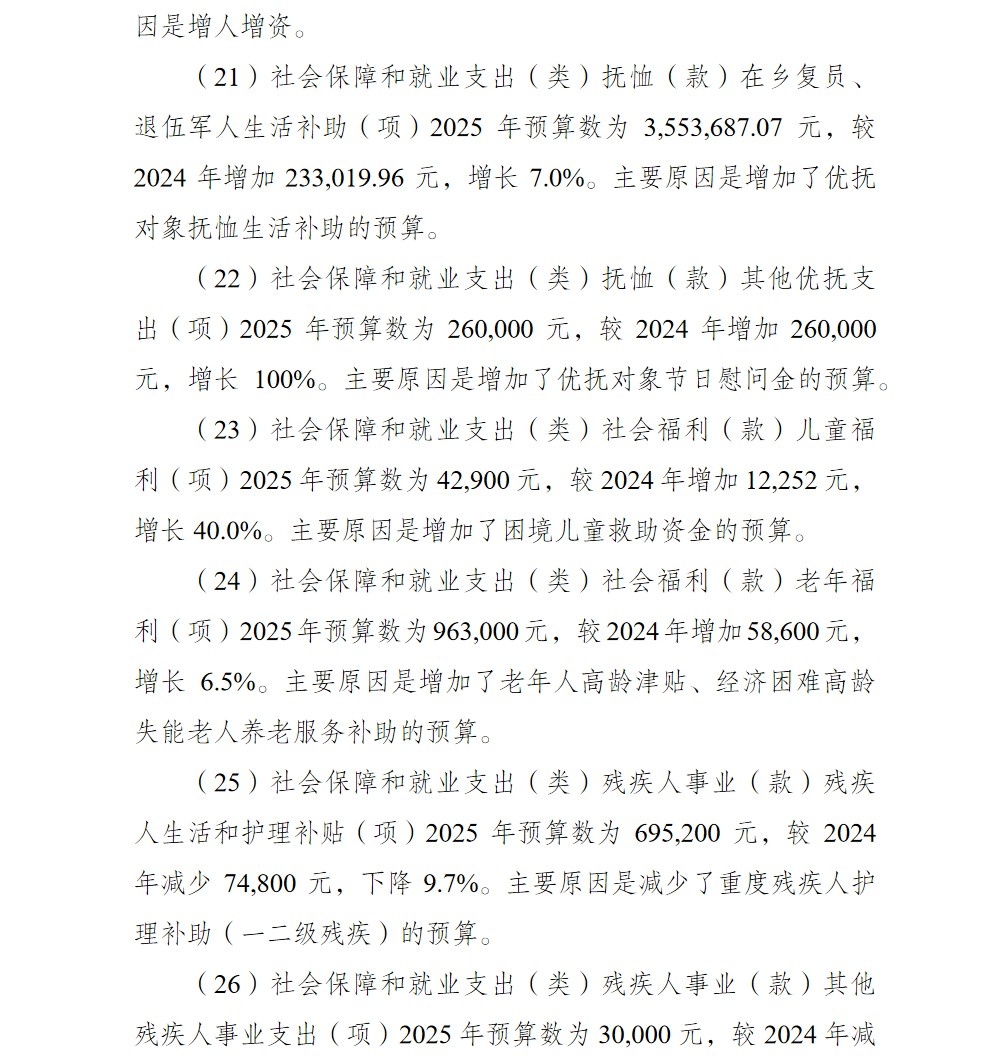 因是增人增资。

（21）社会保障和就业支出（类）抚恤（款）在乡复员、退伍军人生活补助（项）2025 年预算数为 3,553,687.07 元，较 2024 年增加 233,019.96 元，增长 7.0%。主要原因是增加了优抚对象抚恤生活补助的预算。

（22）社会保障和就业支出（类）抚恤（款）其他优抚支出（项）2025 年预算数为 260,000 元，较 2024 年增加 260,000 元，增长 100%。主要原因是增加了优抚对象节日慰问金的预算。

（23）社会保障和就业支出（类）社会福利（款）儿童福利（项）2025 年预算数为 42,900 元，较 2024 年增加 12,252 元，增长 40.0%。主要原因是增加了困境儿童救助资金的预算。

（24）社会保障和就业支出（类）社会福利（款）老年福利（项）2025 年预算数为 963,000 元，较 2024 年增加 58,600 元，增长 6.5%。主要原因是增加了老年人高龄津贴、经济困难高龄失能老人养老服务补助的预算。

（25）社会保障和就业支出（类）残疾人事业（款）残疾人生活和护理补贴（项）2025 年预算数为 695,200 元，较 2024 年减少 74,800 元，下降 9.7%。主要原因是减少了重度残疾人护理补助（一二级残疾）的预算。

（26）社会保障和就业支出（类）残疾人事业（款）其他残疾人事业支出（项）2025 年预算数为 30,000 元，较 2024 年减